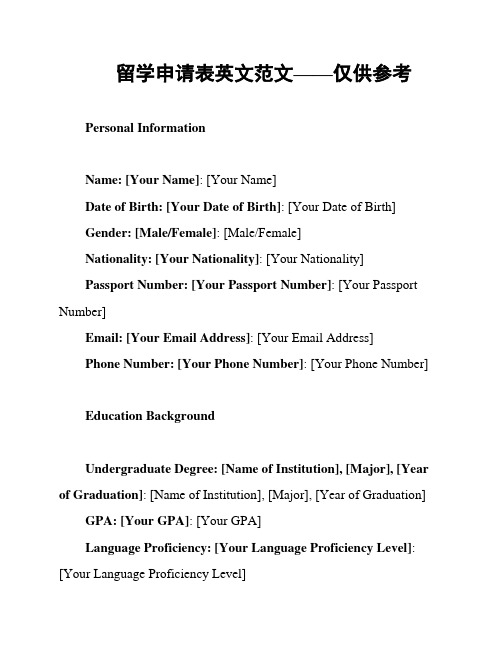 留学申请表英文范文——仅供参考

Personal Information

Name: [Your Name]: [Your Name]

Date of Birth: [Your Date of Birth]: [Your Date of Birth]

Gender: [Male/Female]: [Male/Female]

Nationality: [Your Nationality]: [Your Nationality]

Passport Number: [Your Passport Number]: [Your Passport Number]

Email: [Your Email Address]: [Your Email Address]

Phone Number: [Your Phone Number]: [Your Phone Number]

Education Background

Undergraduate Degree: [Name of Institution], [Major], [Year of Graduation]: [Name of Institution], [Major], [Year of Graduation]

GPA: [Your GPA]: [Your GPA]

Language Proficiency: [Your Language Proficiency Level]: [Your Language Proficiency Level]